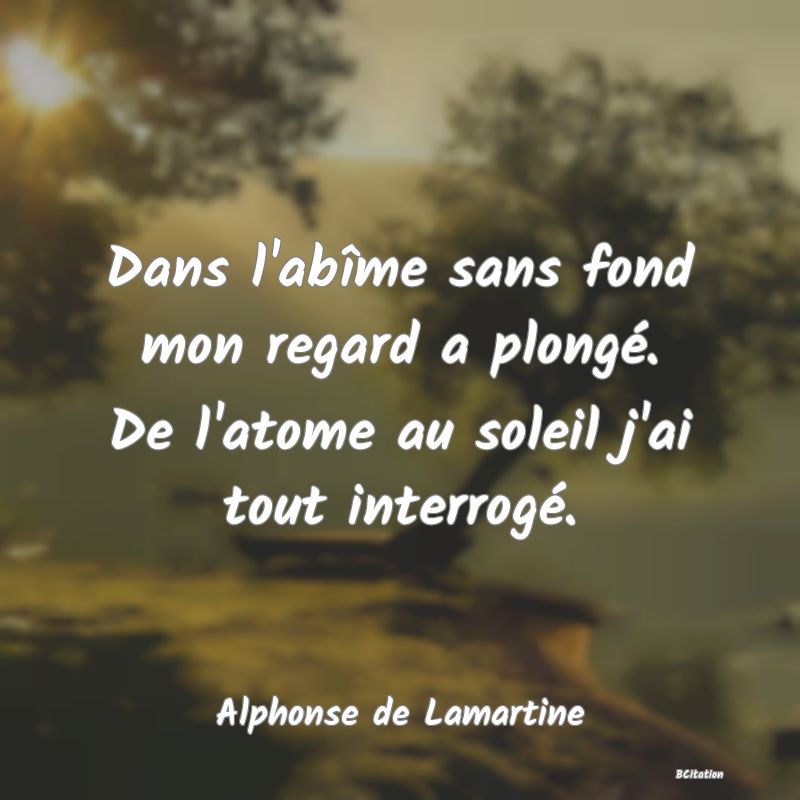 Dans l'abîme sans fond mon regard a plongé. De l'atome au soleil j'ai tout interrogé.

Alphonse de Lamartine

BCitation